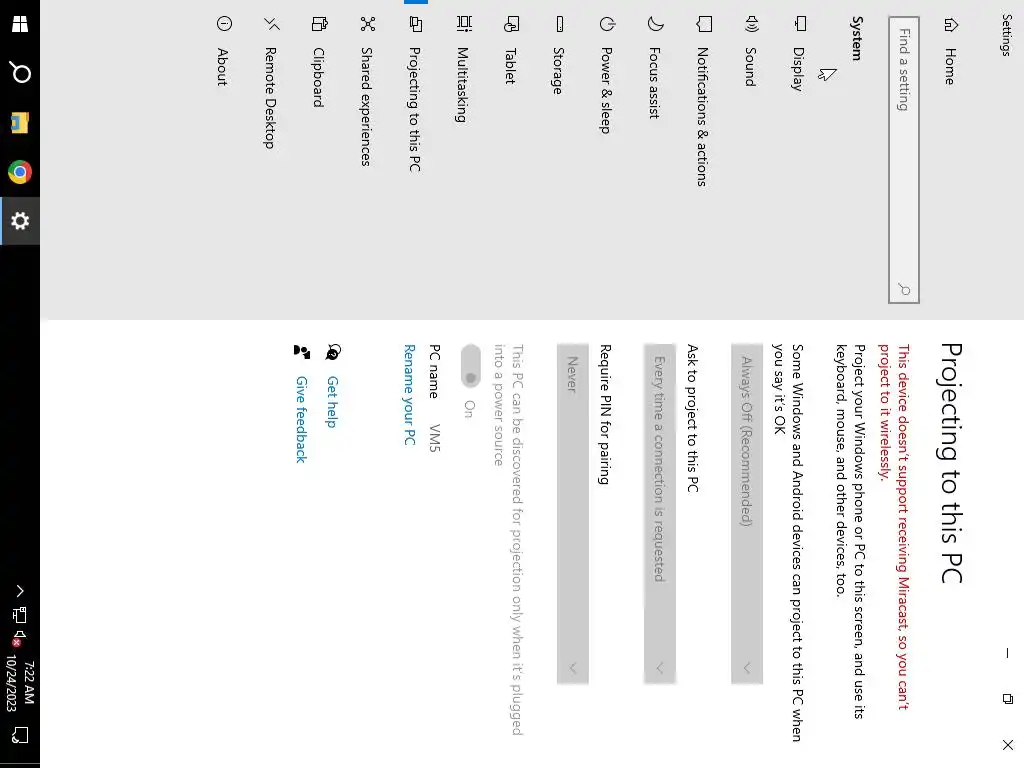 Settings

Home

Find a setting

System

Display

Sound

Notifications & actions

Focus assist

Power & sleep

Storage

Tablet

Multitasking

Projecting to this PC

Shared experiences

Clipboard

Remote Desktop

About

Projecting to this PC

This device doesn't support receiving Miracast, so you can't project to it wirelessly.

Project your Windows phone or PC to this screen, and use its keyboard, mouse, and other devices, too.

Some Windows and Android devices can project to this PC when you say it's OK

Always Off (Recommended)

Ask to project to this PC

Every time a connection is requested

Require PIN for pairing

Never

This PC can be discovered for projection only when it's plugged into a power source

On

PC name VM5

Rename your PC

Get help

Give feedback

7:22 AM
10/24/2023